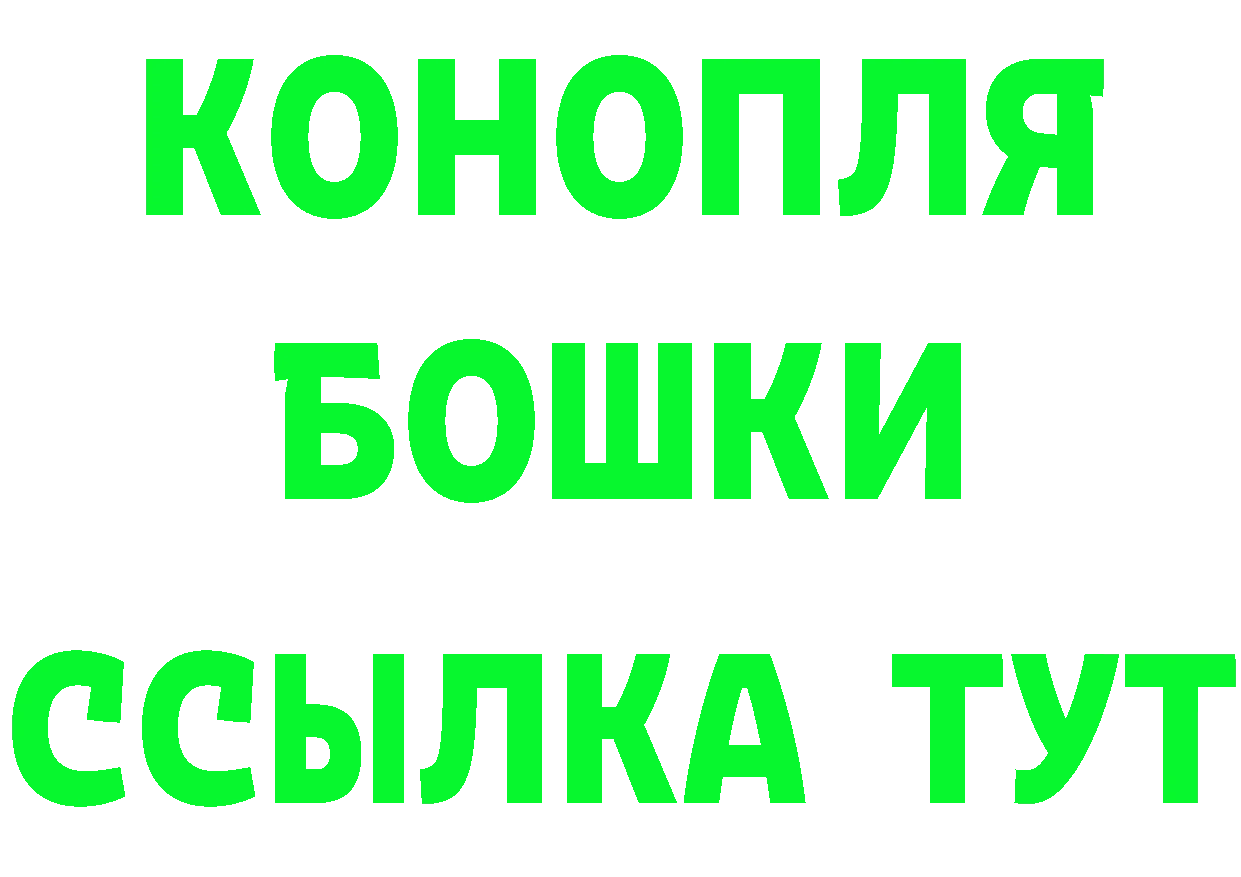 КОНОПЛЯ
БОШКИ
ССЫЛКА ТУТ